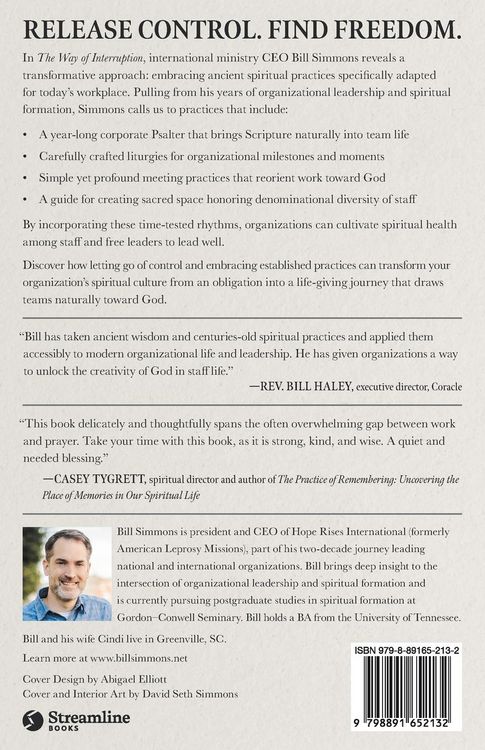 RELEASE CONTROL. FIND FREEDOM.

In The Way of Interruption, international ministry CEO Bill Simmons reveals a transformative approach: embracing ancient spiritual practices specifically adapted for today's workplace. Pulling from his years of organizational leadership and spiritual formation, Simmons calls us to practices that include:

• A year-long corporate Psalter that brings Scripture naturally into team life
• Carefully crafted liturgies for organizational milestones and moments
• Simple yet profound meeting practices that reorient work toward God
• A guide for creating sacred space honoring denominational diversity of staff

By incorporating these time-tested rhythms, organizations can cultivate spiritual health among staff and free leaders to lead well.

Discover how letting go of control and embracing established practices can transform your organization's spiritual culture from an obligation into a life-giving journey that draws teams naturally toward God.

"Bill has taken ancient wisdom and centuries-old spiritual practices and applied them accessibly to modern organizational life and leadership. He has given organizations a way to unlock the creativity of God in staff life."
—REV. BILL HALEY, executive director, Coracle

"This book delicately and thoughtfully spans the often overwhelming gap between work and prayer. Take your time with this book, as it is strong, kind, and wise. A quiet and needed blessing."
—CASEY TYGRETT, spiritual director and author of The Practice of Remembering: Uncovering the Place of Memories in Our Spiritual Life

Bill Simmons is president and CEO of Hope Rises International (formerly American Leprosy Missions), part of his two-decade journey leading national and international organizations. Bill brings deep insight to the intersection of organizational leadership and spiritual formation and is currently pursuing postgraduate studies in spiritual formation at Gordon–Conwell Seminary. Bill holds a BA from the University of Tennessee.

Bill and his wife Cindi live in Greenville, SC.

Learn more at www.billsimmons.net

Cover Design by Abigael Elliott
Cover and Interior Art by David Seth Simmons

Streamline
BOOKS

ISBN 979-8-89165-213-2

9 798891 652132